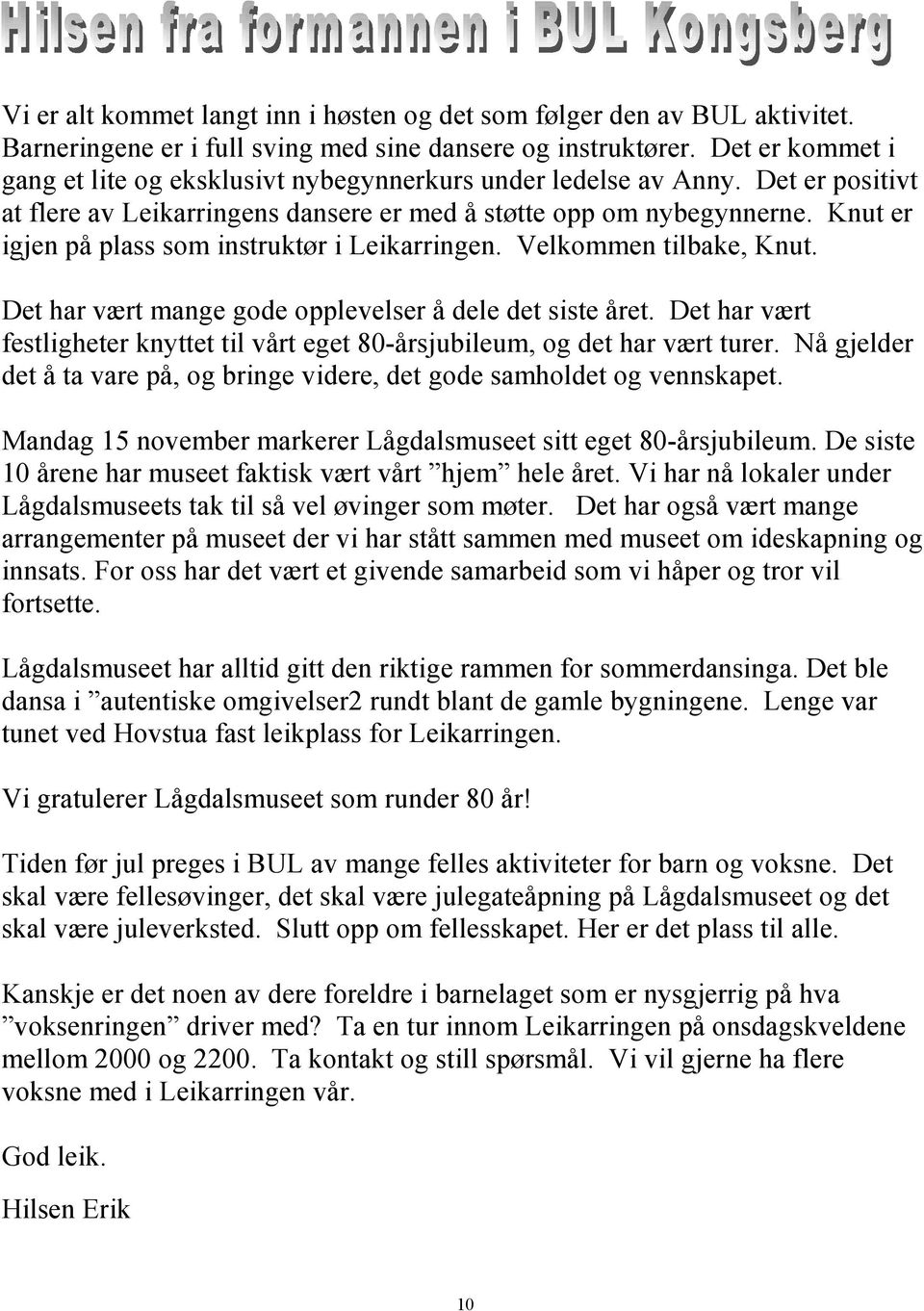 Hilsen fra formannen i BUL Kongsberg

Vi er alt kommet langt inn i høsten og det som følger den av BUL aktivitet. Barneringene er i full sving med sine dansere og instruktører. Det er kommet i gang et lite og eksklusivt nybegynnerkurs under ledelse av Anny. Det er positivt at flere av Leikarringens dansere er med å støtte opp om nybegynnerne. Knut er igjen på plass som instruktør i Leikarringen. Velkommen tilbake, Knut.

Det har vært mange gode opplevelser å dele det siste året. Det har vært festligheter knyttet til vårt eget 80-årsjubileum, og det har vært turer. Nå gjelder det å ta vare på, og bringe videre, det gode samholdet og vennskapet.

Mandag 15 november markerer Lågdalsmuseet sitt eget 80-årsjubileum. De siste 10 årene har museet faktisk vært vårt ”hjem” hele året. Vi har nå lokaler under Lågdalsmuseets tak til så vel øvinger som møter. Det har også vært mange arrangementer på museet der vi har stått sammen med museet om ideskapning og innsats. For oss har det vært et givende samarbeid som vi håper og tror vil fortsette.

Lågdalsmuseet har alltid gitt den riktige rammen for sommerdansinga. Det ble dansa i ”autentiske omgivelser2 rundt blant de gamle bygningene. Lenge var tunet ved Hovstua fast leikplass for Leikarringen.

Vi gratulerer Lågdalsmuseet som runder 80 år!

Tiden før jul preges i BUL av mange felles aktiviteter for barn og voksne. Det skal være fellesøvinger, det skal være julegateåpning på Lågdalsmuseet og det skal være juleverksted. Slutt opp om fellesskapet. Her er det plass til alle.

Kanskje er det noen av dere foreldre i barnelaget som er nysgjerrig på hva ”voksenringen” driver med? Ta en tur innom Leikarringen på onsdagskveldene mellom 2000 og 2200. Ta kontakt og still spørsmål. Vi vil gjerne ha flere voksne med i Leikarringen vår.

God leik.

Hilsen Erik

10